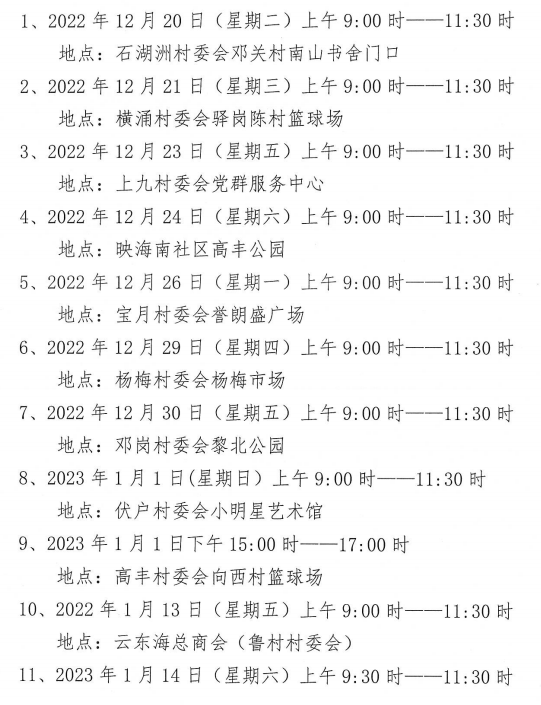 1、2022 年 12 月 20 日（星期二）上午 9:00 时——11:30 时
地点：石湖洲村委会邓关村南山书舍门口

2、2022 年 12 月 21 日（星期三）上午 9:00 时——11:30 时
地点：横涌村委会驿岗陈村篮球场

3、2022 年 12 月 23 日（星期五）上午 9:00 时——11:30 时
地点：上九村委会党群服务中心

4、2022 年 12 月 24 日（星期六）上午 9:00 时——11:30 时
地点：映海南社区高丰公园

5、2022 年 12 月 26 日（星期一）上午 9:00 时——11:30 时
地点：宝月村委会誉朗盛广场

6、2022 年 12 月 29 日（星期四）上午 9:00 时——11:30 时
地点：杨梅村委会杨梅市场

7、2022 年 12 月 30 日（星期五）上午 9:00 时——11:30 时
地点：邓岗村委会黎北公园

8、2023 年 1 月 1 日(星期日）上午 9:00 时——11:30 时
地点：伏户村委会小明星艺术馆

9、2023 年 1 月 1 日下午 15:00 时——17:00 时
地点：高丰村委会向西村篮球场

10、2022 年 1 月 13 日（星期五）上午 9:00 时——11:30 时
地点：云东海总商会（鲁村村委会）

11、2023 年 1 月 14 日（星期六）上午 9:30 时——11:30 时